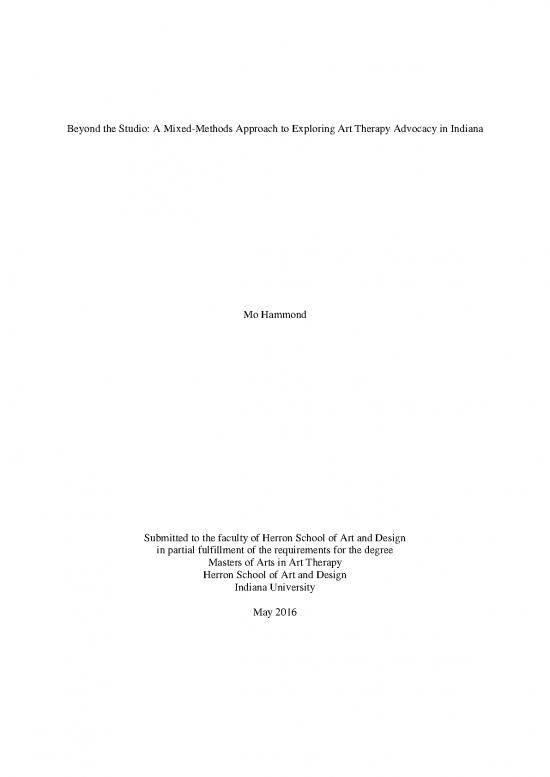 Beyond the Studio: A Mixed-Methods Approach to Exploring Art Therapy Advocacy in Indiana

Mo Hammond

Submitted to the faculty of Herron School of Art and Design
in partial fulfillment of the requirements for the degree
Masters of Arts in Art Therapy
Herron School of Art and Design
Indiana University

May 2016